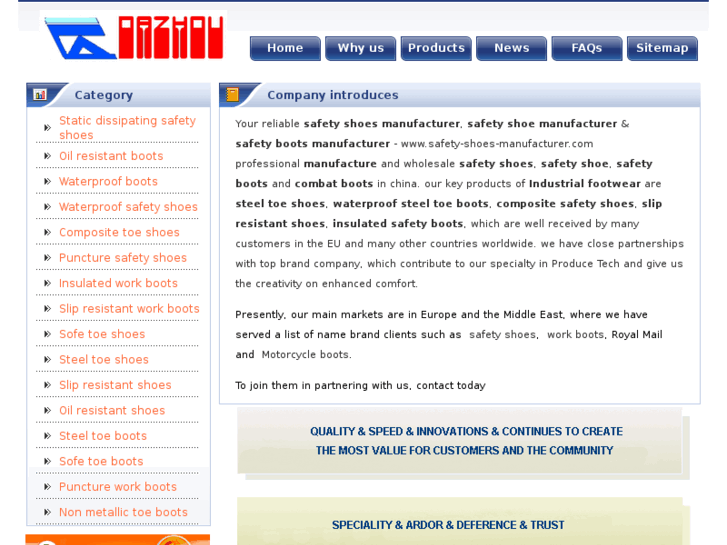 DAZHOU

Home
Why us
Products
News
FAQs
Sitemap

Category

Static dissipating safety shoes
Oil resistant boots
Waterproof boots
Waterproof safety shoes
Composite toe shoes
Puncture safety shoes
Insulated work boots
Slip resistant work boots
Sofe toe shoes
Steel toe shoes
Slip resistant shoes
Oil resistant shoes
Steel toe boots
Sofe toe boots
Puncture work boots
Non metallic toe boots

Company introduces

Your reliable safety shoes manufacturer, safety shoe manufacturer & safety boots manufacturer - www.safety-shoes-manufacturer.com professional manufacture and wholesale safety shoes, safety shoe, safety boots and combat boots in china. our key products of Industrial footwear are steel toe shoes, waterproof steel toe boots, composite safety shoes, slip resistant shoes, insulated safety boots, which are well received by many customers in the EU and many other countries worldwide. we have close partnerships with top brand company, which contribute to our specialty in Produce Tech and give us the creativity on enhanced comfort.

Presently, our main markets are in Europe and the Middle East, where we have served a list of name brand clients such as safety shoes, work boots, Royal Mail and Motorcycle boots.

To join them in partnering with us, contact today

QUALITY & SPEED & INNOVATIONS & CONTINUES TO CREATE THE MOST VALUE FOR CUSTOMERS AND THE COMMUNITY

SPECIALITY & ARDOR & DEFERENCE & TRUST